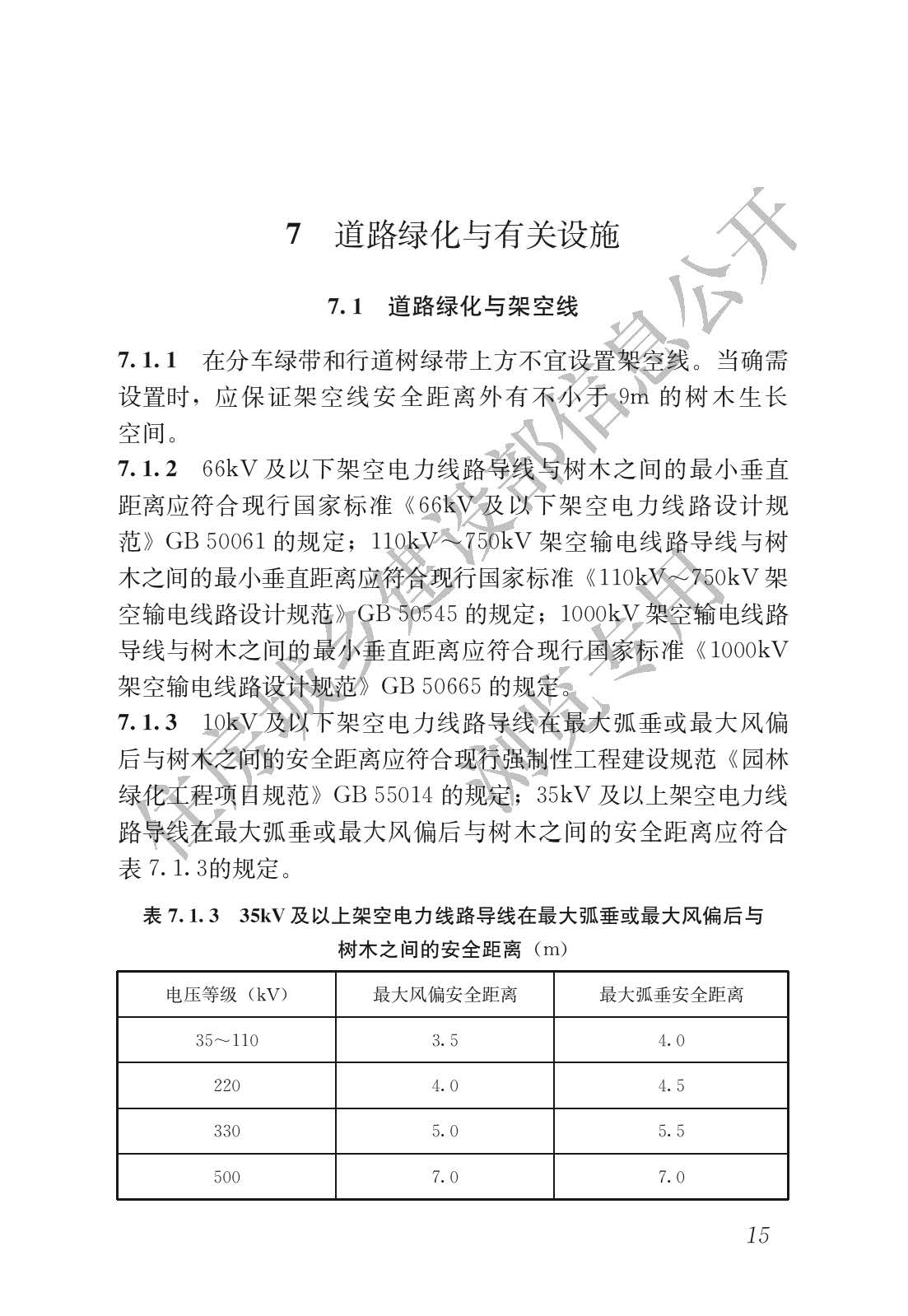 7　道路绿化与有关设施

7.1　道路绿化与架空线

7.1.1　在分车绿带和行道树绿带上方不宜设置架空线。当确需设置时，应保证架空线安全距离外有不小于 9m 的树木生长空间。
7.1.2　66kV 及以下架空电力线路导线与树木之间的最小垂直距离应符合现行国家标准《66kV 及以下架空电力线路设计规范》GB 50061 的规定；110kV～750kV 架空输电线路导线与树木之间的最小垂直距离应符合现行国家标准《110kV～750kV 架空输电线路设计规范》GB 50545 的规定；1000kV 架空输电线路导线与树木之间的最小垂直距离应符合现行国家标准《1000kV 架空输电线路设计规范》GB 50665 的规定。
7.1.3　10kV 及以下架空电力线路导线在最大弧垂或最大风偏后与树木之间的安全距离应符合现行强制性工程建设规范《园林绿化工程项目规范》GB 55014 的规定；35kV 及以上架空电力线路导线在最大弧垂或最大风偏后与树木之间的安全距离应符合表 7.1.3的规定。

表 7.1.3　35kV 及以上架空电力线路导线在最大弧垂或最大风偏后与树木之间的安全距离（m）

| 电压等级（kV） | 最大风偏安全距离 | 最大弧垂安全距离 |
|---|---|---|
| 35～110 | 3.5 | 4.0 |
| 220 | 4.0 | 4.5 |
| 330 | 5.0 | 5.5 |
| 500 | 7.0 | 7.0 |

15

住房城乡建设部信息公开
浏览专用